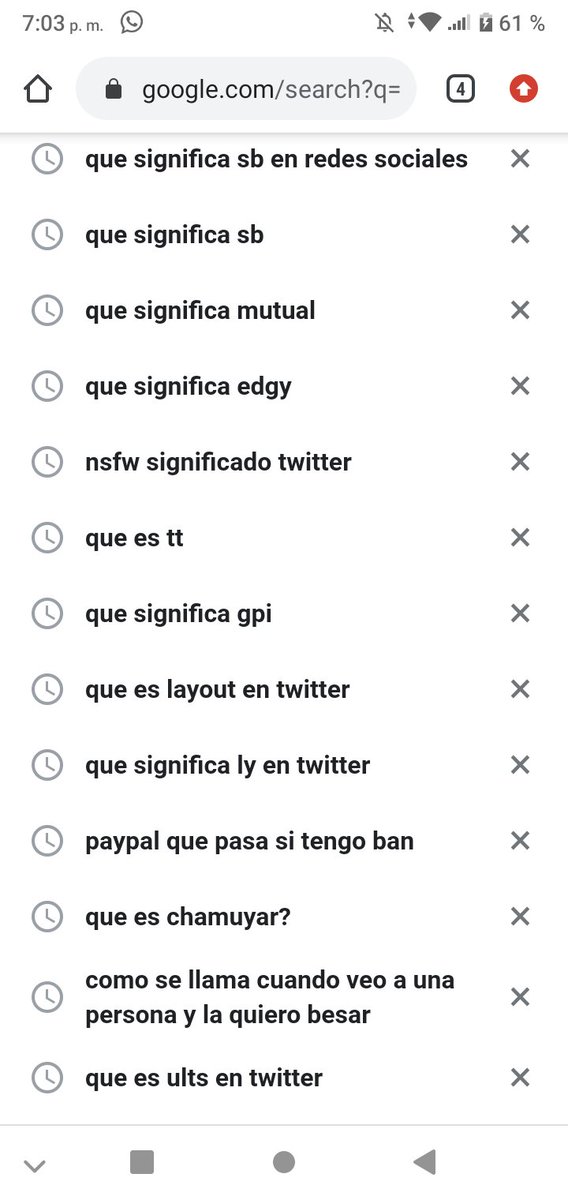 7:03 p. m.

61 %

google.com/search?q=

4

que significa sb en redes sociales

que significa sb

que significa mutual

que significa edgy

nsfw significado twitter

que es tt

que significa gpi

que es layout en twitter

que significa ly en twitter

paypal que pasa si tengo ban

que es chamuyar?

como se llama cuando veo a una persona y la quiero besar

que es ults en twitter